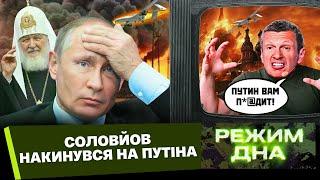 ПУТИН ВАМ П*@ДИТ!

СОЛОВЙОВ НАКИНУВСЯ НА ПУТІНА

РЕЖИМ ДНА